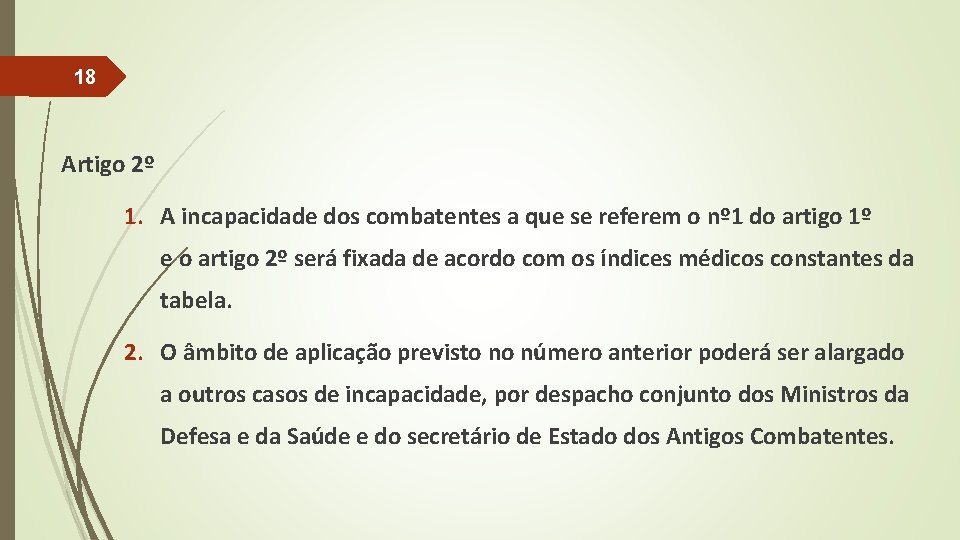 18

Artigo 2º

1. A incapacidade dos combatentes a que se referem o nº1 do artigo 1º e o artigo 2º será fixada de acordo com os índices médicos constantes da tabela.

2. O âmbito de aplicação previsto no número anterior poderá ser alargado a outros casos de incapacidade, por despacho conjunto dos Ministros da Defesa e da Saúde e do secretário de Estado dos Antigos Combatentes.